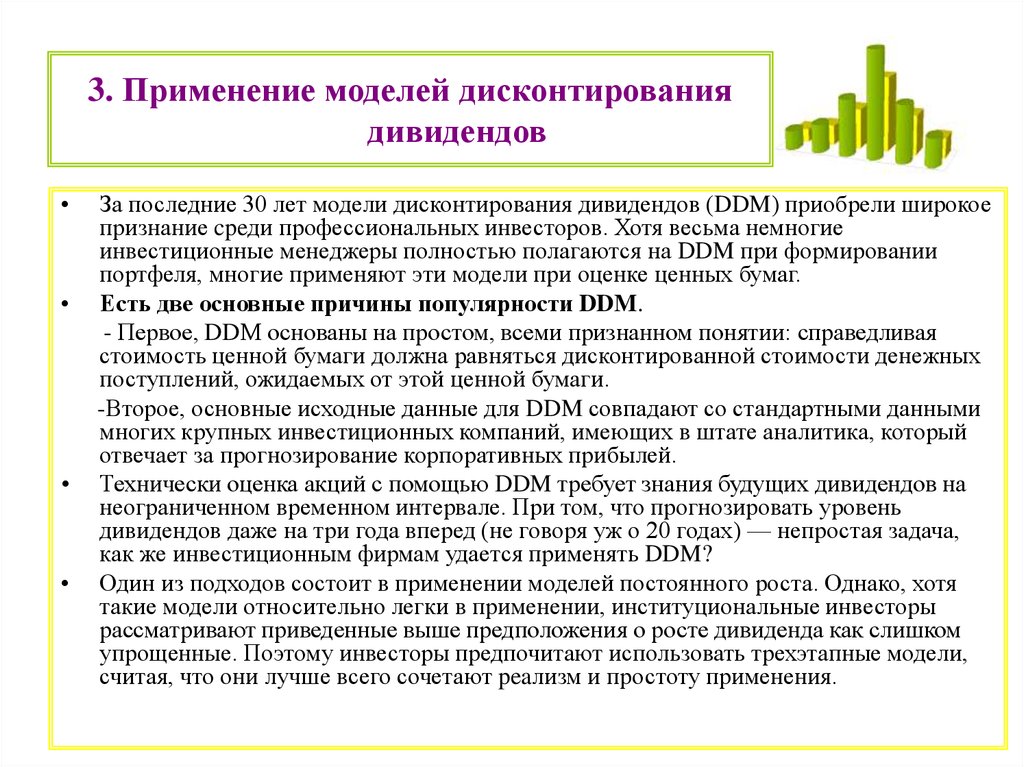 3. Применение моделей дисконтирования дивидендов

• За последние 30 лет модели дисконтирования дивидендов (DDM) приобрели широкое признание среди профессиональных инвесторов. Хотя весьма немногие инвестиционные менеджеры полностью полагаются на DDM при формировании портфеля, многие применяют эти модели при оценке ценных бумаг.

• Есть две основные причины популярности DDM.

- Первое, DDM основаны на простом, всеми признанном понятии: справедливая стоимость ценной бумаги должна равняться дисконтированной стоимости денежных поступлений, ожидаемых от этой ценной бумаги.

-Второе, основные исходные данные для DDM совпадают со стандартными данными многих крупных инвестиционных компаний, имеющих в штате аналитика, который отвечает за прогнозирование корпоративных прибылей.

• Технически оценка акций с помощью DDM требует знания будущих дивидендов на неограниченном временном интервале. При том, что прогнозировать уровень дивидендов даже на три года вперед (не говоря уж о 20 годах) — непростая задача, как же инвестиционным фирмам удается применять DDM?

• Один из подходов состоит в применении моделей постоянного роста. Однако, хотя такие модели относительно легки в применении, институциональные инвесторы рассматривают приведенные выше предположения о росте дивиденда как слишком упрощенные. Поэтому инвесторы предпочитают использовать трехэтапные модели, считая, что они лучше всего сочетают реализм и простоту применения.